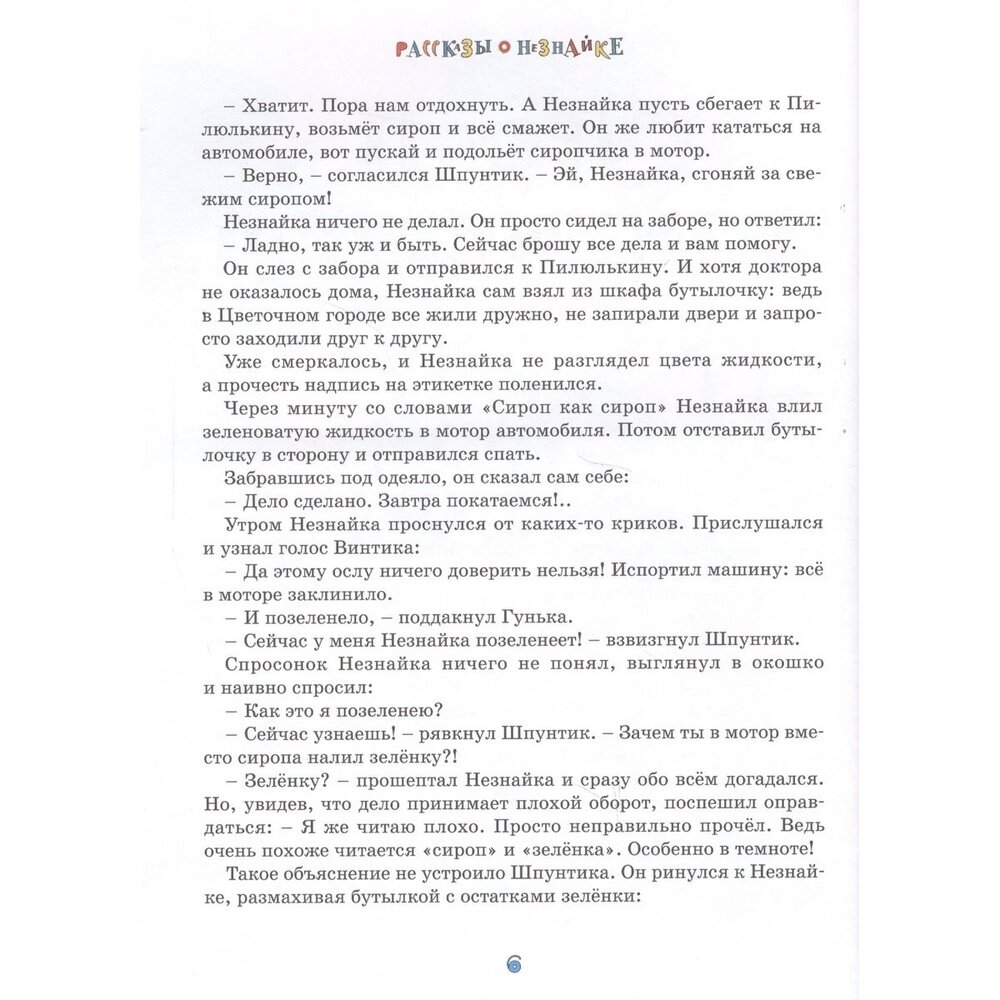 РАССКАЗЫ О НЕЗНАЙКЕ

– Хватит. Пора нам отдохнуть. А Незнайка пусть сбегает к Пилюлькину, возьмёт сироп и всё смажет. Он же любит кататься на автомобиле, вот пускай и подольёт сиропчика в мотор.

– Верно, – согласился Шпунтик. – Эй, Незнайка, сгоняй за свежим сиропом!

Незнайка ничего не делал. Он просто сидел на заборе, но ответил:

– Ладно, так уж и быть. Сейчас брошу все дела и вам помогу.

Он слез с забора и отправился к Пилюлькину. И хотя доктора не оказалось дома, Незнайка сам взял из шкафа бутылочку: ведь в Цветочном городе все жили дружно, не запирали двери и запросто заходили друг к другу.

Уже смеркалось, и Незнайка не разглядел цвета жидкости, а прочесть надпись на этикетке поленился.

Через минуту со словами «Сироп как сироп» Незнайка влил зеленоватую жидкость в мотор автомобиля. Потом отставил бутылочку в сторону и отправился спать.

Забравшись под одеяло, он сказал сам себе:

– Дело сделано. Завтра покатаемся!..

Утром Незнайка проснулся от каких-то криков. Прислушался и узнал голос Винтика:

– Да этому ослу ничего доверить нельзя! Испортил машину: всё в моторе заклинило.

– И позеленело, – поддакнул Гунька.

– Сейчас у меня Незнайка позеленеет! – взвизгнул Шпунтик.

Спросонок Незнайка ничего не понял, выглянул в окошко и наивно спросил:

– Как это я позеленею?

– Сейчас узнаешь! – рявкнул Шпунтик. – Зачем ты в мотор вместо сиропа налил зелёнку?!

– Зелёнку? – прошептал Незнайка и сразу обо всём догадался. Но, увидев, что дело принимает плохой оборот, поспешил оправдаться: – Я же читаю плохо. Просто неправильно прочёл. Ведь очень похоже читается «сироп» и «зелёнка». Особенно в темноте!

Такое объяснение не устроило Шпунтика. Он ринулся к Незнайке, размахивая бутылкой с остатками зелёнки:

6